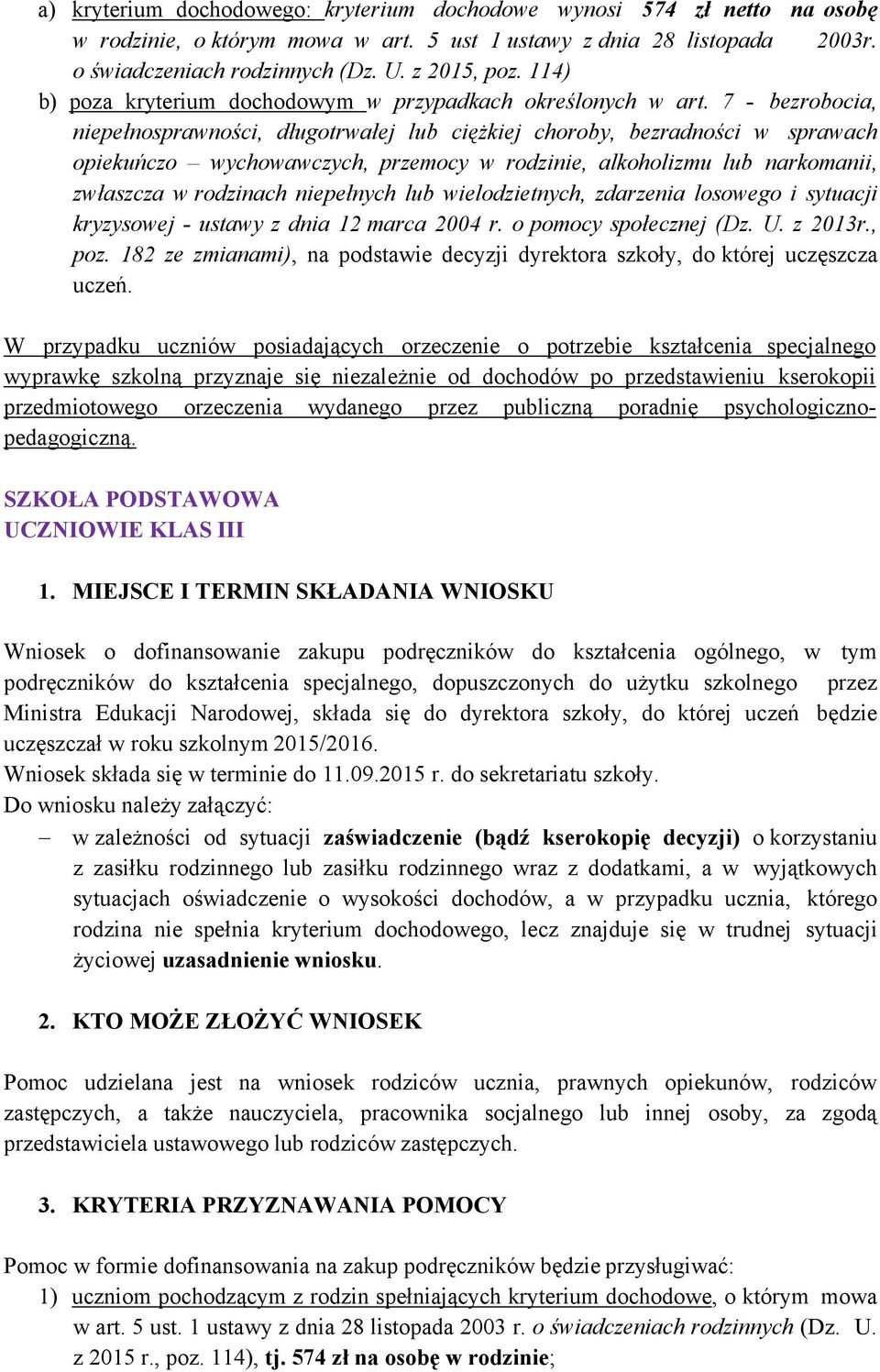 a) kryterium dochodowego: kryterium dochodowe wynosi 574 zł netto na osobę w rodzinie, o którym mowa w art. 5 ust 1 ustawy z dnia 28 listopada 2003r. o świadczeniach rodzinnych (Dz. U. z 2015, poz. 114)

b) poza kryterium dochodowym w przypadkach określonych w art. 7 - bezrobocia, niepełnosprawności, długotrwałej lub ciężkiej choroby, bezradności w sprawach opiekuńczo – wychowawczych, przemocy w rodzinie, alkoholizmu lub narkomanii, zwłaszcza w rodzinach niepełnych lub wielodzietnych, zdarzenia losowego i sytuacji kryzysowej - ustawy z dnia 12 marca 2004 r. o pomocy społecznej (Dz. U. z 2013r., poz. 182 ze zmianami), na podstawie decyzji dyrektora szkoły, do której uczęszcza uczeń.

W przypadku uczniów posiadających orzeczenie o potrzebie kształcenia specjalnego wyprawkę szkolną przyznaje się niezależnie od dochodów po przedstawieniu kserokopii przedmiotowego orzeczenia wydanego przez publiczną poradnię psychologiczno-pedagogiczną.

SZKOŁA PODSTAWOWA
UCZNIOWIE KLAS III

1. MIEJSCE I TERMIN SKŁADANIA WNIOSKU

Wniosek o dofinansowanie zakupu podręczników do kształcenia ogólnego, w tym podręczników do kształcenia specjalnego, dopuszczonych do użytku szkolnego przez Ministra Edukacji Narodowej, składa się do dyrektora szkoły, do której uczeń będzie uczęszczał w roku szkolnym 2015/2016.
Wniosek składa się w terminie do 11.09.2015 r. do sekretariatu szkoły.
Do wniosku należy załączyć:
– w zależności od sytuacji zaświadczenie (bądź kserokopię decyzji) o korzystaniu z zasiłku rodzinnego lub zasiłku rodzinnego wraz z dodatkami, a w wyjątkowych sytuacjach oświadczenie o wysokości dochodów, a w przypadku ucznia, którego rodzina nie spełnia kryterium dochodowego, lecz znajduje się w trudnej sytuacji życiowej uzasadnienie wniosku.

2. KTO MOŻE ZŁOŻYĆ WNIOSEK

Pomoc udzielana jest na wniosek rodziców ucznia, prawnych opiekunów, rodziców zastępczych, a także nauczyciela, pracownika socjalnego lub innej osoby, za zgodą przedstawiciela ustawowego lub rodziców zastępczych.

3. KRYTERIA PRZYZNAWANIA POMOCY

Pomoc w formie dofinansowania na zakup podręczników będzie przysługiwać:
1) uczniom pochodzącym z rodzin spełniających kryterium dochodowe, o którym mowa w art. 5 ust. 1 ustawy z dnia 28 listopada 2003 r. o świadczeniach rodzinnych (Dz. U. z 2015 r., poz. 114), tj. 574 zł na osobę w rodzinie;